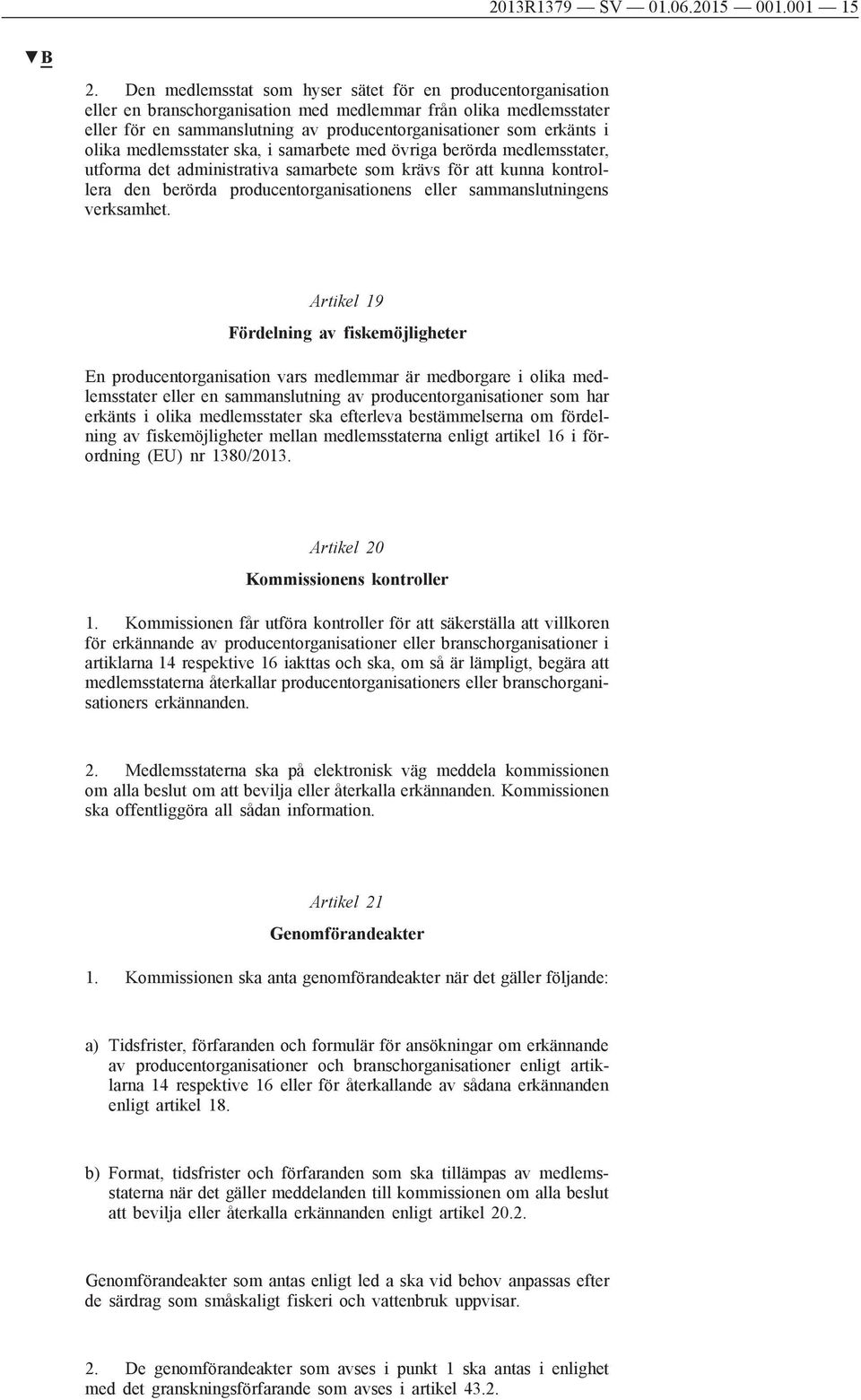 2013R1379 — SV — 01.06.2015 — 001.001 — 15

▼B

2. Den medlemsstat som hyser sätet för en producentorganisation eller en branschorganisation med medlemmar från olika medlemsstater eller för en sammanslutning av producentorganisationer som erkänts i olika medlemsstater ska, i samarbete med övriga berörda medlemsstater, utforma det administrativa samarbete som krävs för att kunna kontrollera den berörda producentorganisationens eller sammanslutningens verksamhet.

Artikel 19

Fördelning av fiskemöjligheter

En producentorganisation vars medlemmar är medborgare i olika medlemsstater eller en sammanslutning av producentorganisationer som har erkänts i olika medlemsstater ska efterleva bestämmelserna om fördelning av fiskemöjligheter mellan medlemsstaterna enligt artikel 16 i förordning (EU) nr 1380/2013.

Artikel 20

Kommissionens kontroller

1. Kommissionen får utföra kontroller för att säkerställa att villkoren för erkännande av producentorganisationer eller branschorganisationer i artiklarna 14 respektive 16 iakttas och ska, om så är lämpligt, begära att medlemsstaterna återkallar producentorganisationers eller branschorganisationers erkännanden.

2. Medlemsstaterna ska på elektronisk väg meddela kommissionen om alla beslut om att bevilja eller återkalla erkännanden. Kommissionen ska offentliggöra all sådan information.

Artikel 21

Genomförandeakter

1. Kommissionen ska anta genomförandeakter när det gäller följande:

a) Tidsfrister, förfaranden och formulär för ansökningar om erkännande av producentorganisationer och branschorganisationer enligt artiklarna 14 respektive 16 eller för återkallande av sådana erkännanden enligt artikel 18.

b) Format, tidsfrister och förfaranden som ska tillämpas av medlemsstaterna när det gäller meddelanden till kommissionen om alla beslut att bevilja eller återkalla erkännanden enligt artikel 20.2.

Genomförandeakter som antas enligt led a ska vid behov anpassas efter de särdrag som småskaligt fiskeri och vattenbruk uppvisar.

2. De genomförandeakter som avses i punkt 1 ska antas i enlighet med det granskningsförfarande som avses i artikel 43.2.